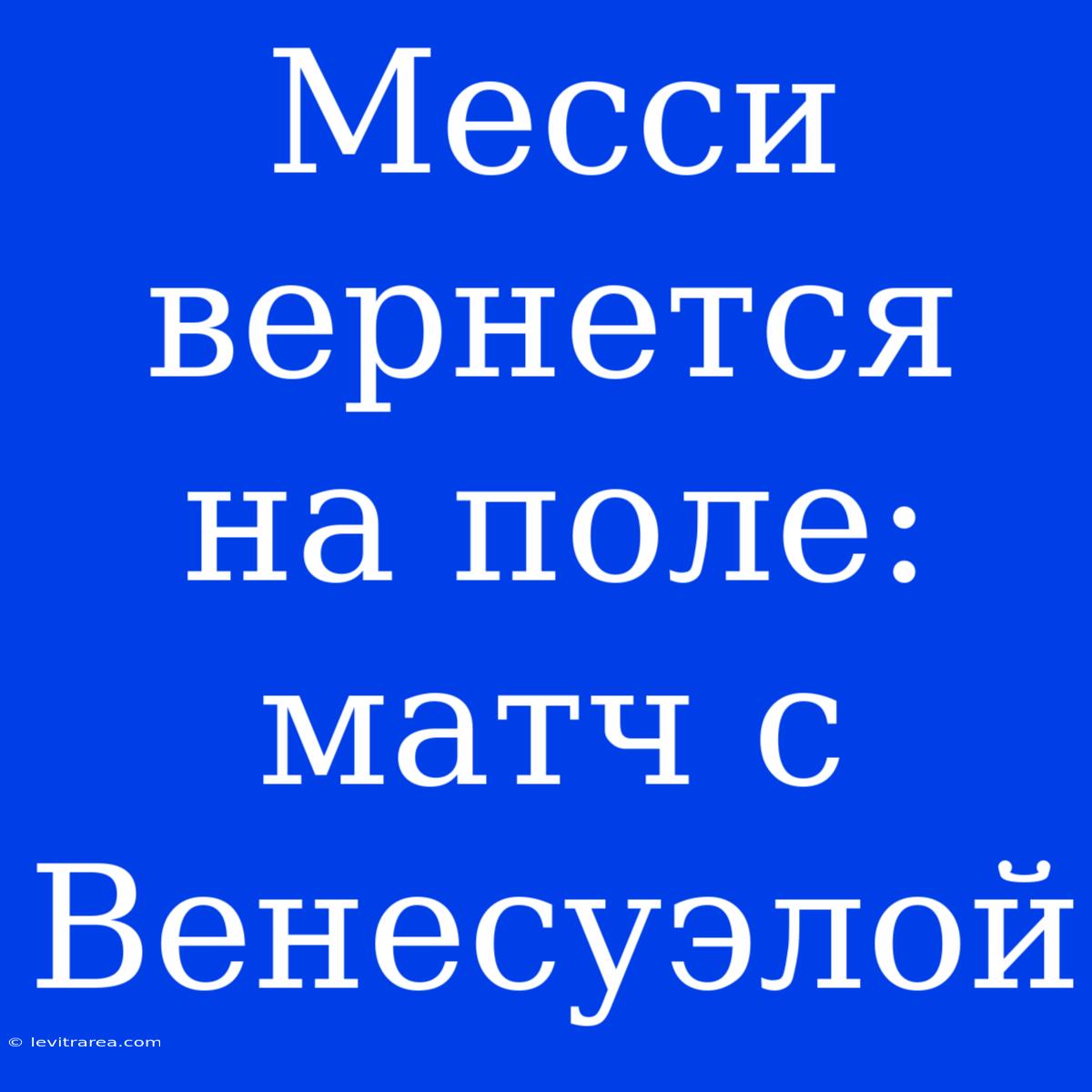 Месси вернется на поле: матч с Венесуэлой

© levitrarea.com